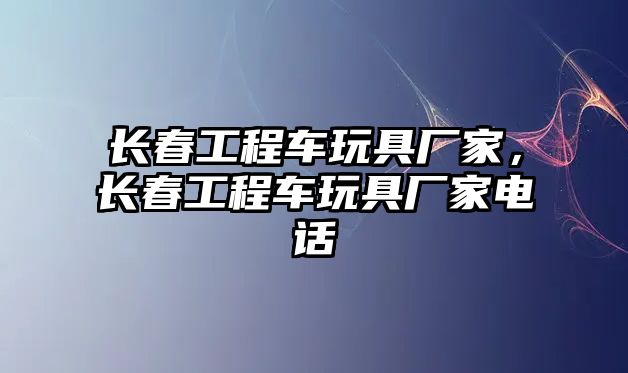 长春工程车玩具厂家，长春工程车玩具厂家电话